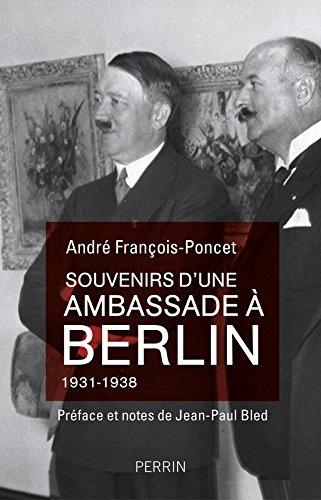 André François-Poncet

SOUVENIRS D'UNE
AMBASSADE À
BERLIN
1931-1938

Préface et notes de Jean-Paul Bled

PERRIN